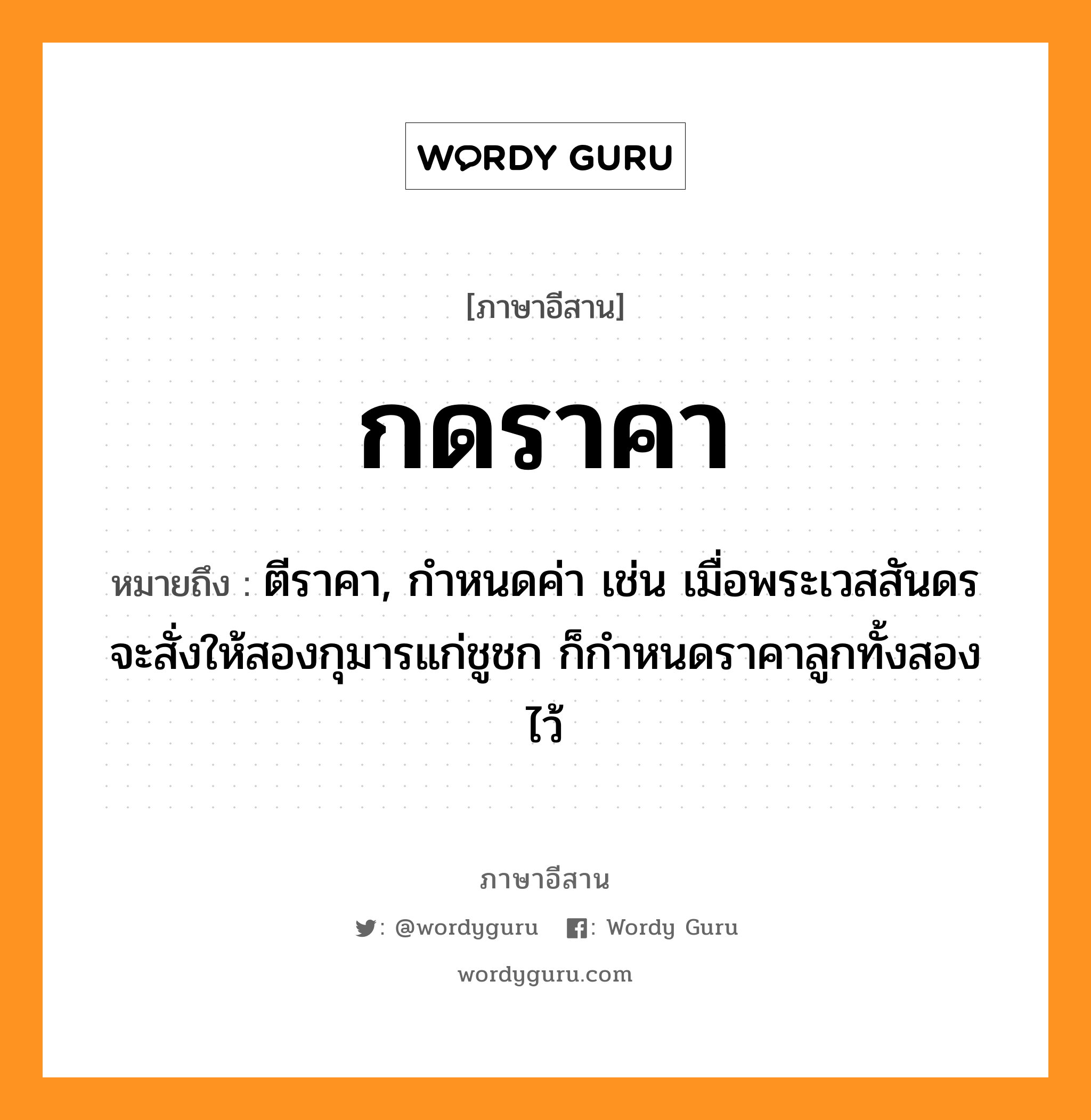 WORDY GURU

[ภาษาอีสาน]

กดราคา

หมายถึง : ตีราคา, กำหนดค่า เช่น เมื่อพระเวสสันดรจะสั่งให้สองกุมารแก่ชูชก ก็กำหนดราคาลูกทั้งสองไว้

ภาษาอีสาน

: @wordyguru : Wordy Guru

wordyguru.com